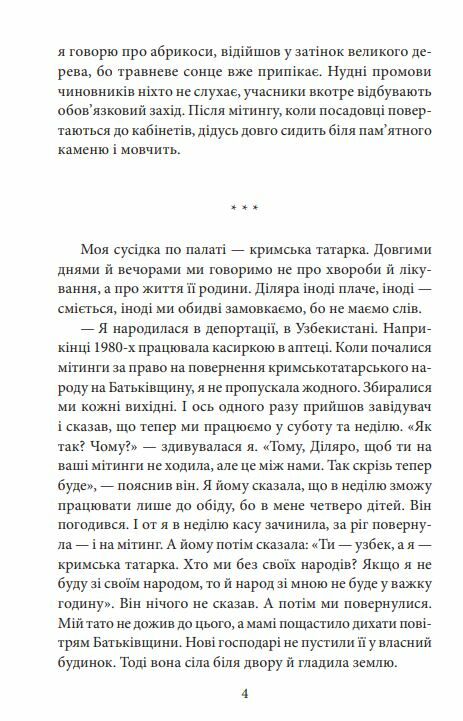 я говорю про абрикоси, відійшов у затінок великого дерева, бо травневе сонце вже припікає. Нудні промови чиновників ніхто не слухає, учасники вкотре відбувають обов'язковий захід. Після мітингу, коли посадовці повертаються до кабінетів, дідусь довго сидить біля пам'ятного каменю і мовчить.

* * *

Моя сусідка по палаті — кримська татарка. Довгими днями й вечорами ми говоримо не про хвороби й лікування, а про життя її родини. Діляра іноді плаче, іноді — сміється, іноді ми обидві замовкаємо, бо не маємо слів.

— Я народилася в депортації, в Узбекистані. Наприкінці 1980-х працювала касиркою в аптеці. Коли почалися мітинги за право на повернення кримськотатарського народу на Батьківщину, я не пропускала жодного. Збиралися ми кожні вихідні. І ось одного разу прийшов завідувач і сказав, що тепер ми працюємо у суботу та неділю. «Як так? Чому?» — здивувалася я. «Тому, Діляро, щоб ти на ваші мітинги не ходила, але це між нами. Так скрізь тепер буде», — пояснив він. Я йому сказала, що в неділю зможу працювати лише до обіду, бо в мене четверо дітей. Він погодився. І от я в неділю касу зачинила, за ріг повернула — і на мітинг. А йому потім сказала: «Ти — узбек, а я — кримська татарка. Хто ми без своїх народів? Якщо я не буду зі своїм народом, то й народ зі мною не буде у важку годину». Він нічого не сказав. А потім ми повернулися. Мій тато не дожив до цього, а мамі пощастило дихати повітрям Батьківщини. Нові господарі не пустили її у власний будинок. Тоді вона сіла біля двору й гладила землю.

4